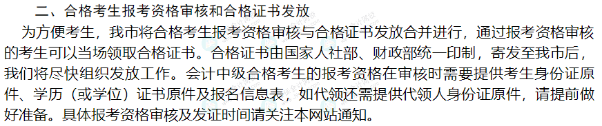 二、合格考生报考资格审核和合格证书发放

为方便考生，我市将合格考生报考资格审核与合格证书发放合并进行，通过报考资格审核的考生可以当场领取合格证书。合格证书由国家人社部、财政部统一印制，寄发至我市后，我们将尽快组织发放工作。会计中级合格考生的报考资格在审核时需要提供考生身份证原件、学历（或学位）证书原件及报名信息表，如代领还需提供代领人身份证原件，请提前做好准备。具体报考资格审核及发证时间请关注本网站通知。